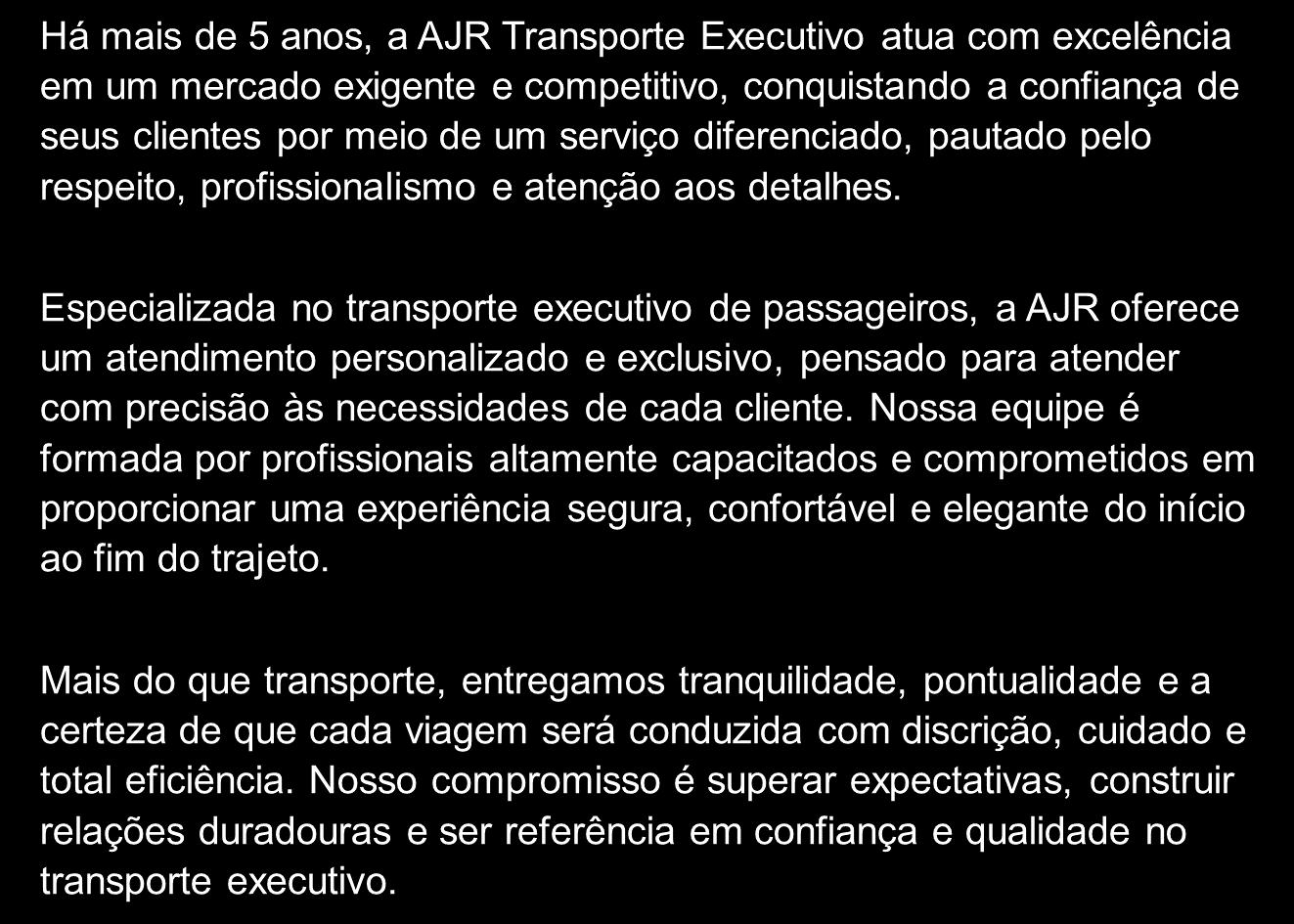 Há mais de 5 anos, a AJR Transporte Executivo atua com excelência em um mercado exigente e competitivo, conquistando a confiança de seus clientes por meio de um serviço diferenciado, pautado pelo respeito, profissionalismo e atenção aos detalhes.

Especializada no transporte executivo de passageiros, a AJR oferece um atendimento personalizado e exclusivo, pensado para atender com precisão às necessidades de cada cliente. Nossa equipe é formada por profissionais altamente capacitados e comprometidos em proporcionar uma experiência segura, confortável e elegante do início ao fim do trajeto.

Mais do que transporte, entregamos tranquilidade, pontualidade e a certeza de que cada viagem será conduzida com discrição, cuidado e total eficiência. Nosso compromisso é superar expectativas, construir relações duradouras e ser referência em confiança e qualidade no transporte executivo.